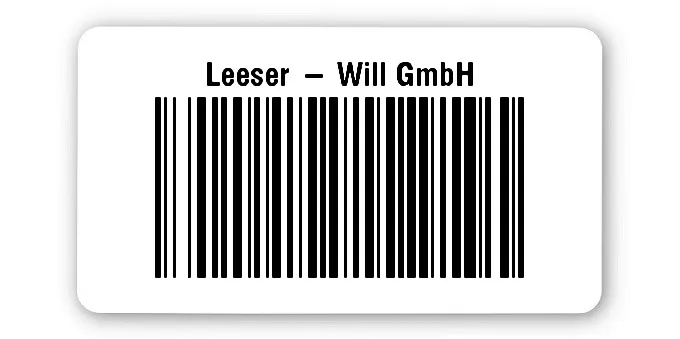 Leeser – Will GmbH